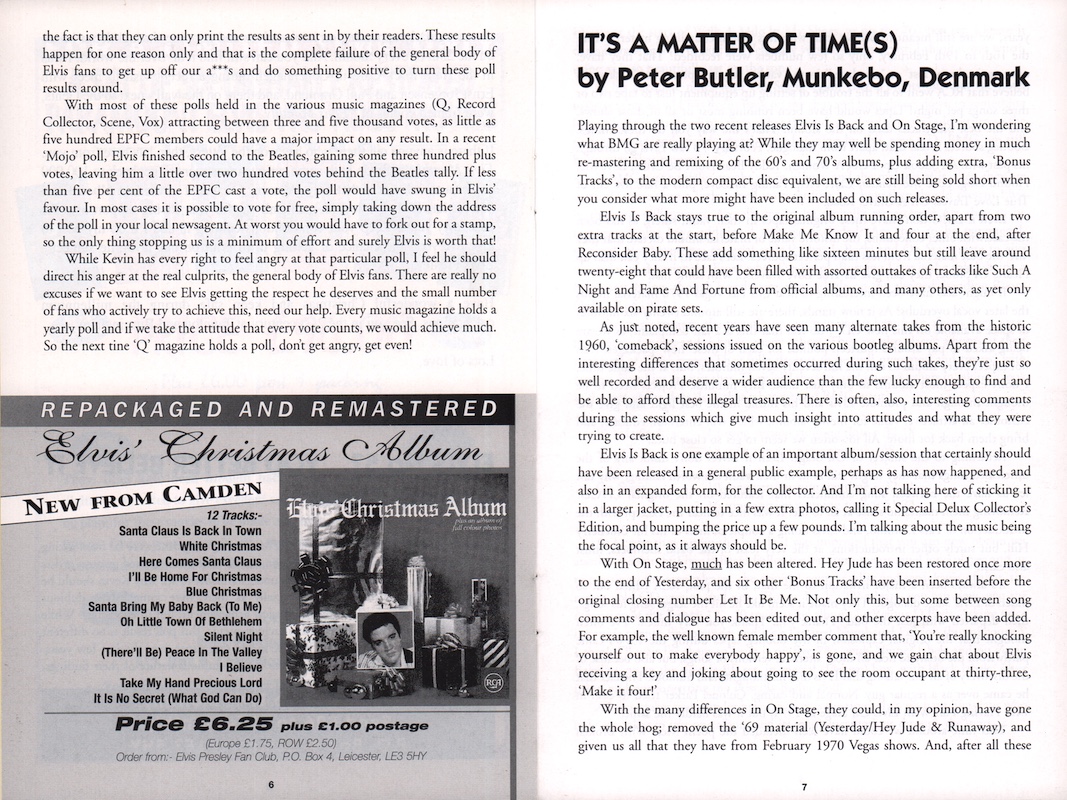 the fact is that they can only print the results as sent in by their readers. These results happen for one reason only and that is the complete failure of the general body of Elvis fans to get up off our a***s and do something positive to turn these poll results around.

With most of these polls held in the various music magazines (Q, Record Collector, Scene, Vox) attracting between three and five thousand votes, as little as five hundred EPFC members could have a major impact on any result. In a recent 'Mojo' poll, Elvis finished second to the Beatles, gaining some three hundred plus votes, leaving him a little over two hundred votes behind the Beatles tally. If less than five per cent of the EPFC cast a vote, the poll would have swung in Elvis' favour. In most cases it is possible to vote for free, simply taking down the address of the poll in your local newsagent. At worst you would have to fork out for a stamp, so the only thing stopping us is a minimum of effort and surely Elvis is worth that!

While Kevin has every right to feel angry at that particular poll, I feel he should direct his anger at the real culprits, the general body of Elvis fans. There are really no excuses if we want to see Elvis getting the respect he deserves and the small number of fans who actively try to achieve this, need our help. Every music magazine holds a yearly poll and if we take the attitude that every vote counts, we would achieve much. So the next tine 'Q' magazine holds a poll, don't get angry, get even!

REPACKAGED AND REMASTERED

Elvis' Christmas Album

NEW FROM CAMDEN

12 Tracks:-
Santa Claus Is Back In Town
White Christmas
Here Comes Santa Claus
I'll Be Home For Christmas
Blue Christmas
Santa Bring My Baby Back (To Me)
Oh Little Town Of Bethlehem
Silent Night
(There'll Be) Peace In The Valley
I Believe
Take My Hand Precious Lord
It Is No Secret (What God Can Do)

Elvis' Christmas Album
plus an album of full colour photos

RCA

Price £6.25 plus £1.00 postage
(Europe £1.75, ROW £2.50)
Order from:- Elvis Presley Fan Club, P.O. Box 4, Leicester, LE3 5HY

6

IT'S A MATTER OF TIME(S)
by Peter Butler, Munkebo, Denmark

Playing through the two recent releases Elvis Is Back and On Stage, I'm wondering what BMG are really playing at? While they may well be spending money in much re-mastering and remixing of the 60's and 70's albums, plus adding extra, 'Bonus Tracks', to the modern compact disc equivalent, we are still being sold short when you consider what more might have been included on such releases.

Elvis Is Back stays true to the original album running order, apart from two extra tracks at the start, before Make Me Know It and four at the end, after Reconsider Baby. These add something like sixteen minutes but still leave around twenty-eight that could have been filled with assorted outtakes of tracks like Such A Night and Fame And Fortune from official albums, and many others, as yet only available on pirate sets.

As just noted, recent years have seen many alternate takes from the historic 1960, 'comeback', sessions issued on the various bootleg albums. Apart from the interesting differences that sometimes occurred during such takes, they're just so well recorded and deserve a wider audience than the few lucky enough to find and be able to afford these illegal treasures. There is often, also, interesting comments during the sessions which give much insight into attitudes and what they were trying to create.

Elvis Is Back is one example of an important album/session that certainly should have been released in a general public example, perhaps as has now happened, and also in an expanded form, for the collector. And I'm not talking here of sticking it in a larger jacket, putting in a few extra photos, calling it Special Delux Collector's Edition, and bumping the price up a few pounds. I'm talking about the music being the focal point, as it always should be.

With On Stage, much has been altered. Hey Jude has been restored once more to the end of Yesterday, and six other 'Bonus Tracks' have been inserted before the original closing number Let It Be Me. Not only this, but some between song comments and dialogue has been edited out, and other excerpts have been added. For example, the well known female member comment that, 'You're really knocking yourself out to make everybody happy', is gone, and we gain chat about Elvis receiving a key and joking about going to see the room occupant at thirty-three, 'Make it four!'

With the many differences in On Stage, they could, in my opinion, have gone the whole hog; removed the '69 material (Yesterday/Hey Jude & Runaway), and given us all that they have from February 1970 Vegas shows. And, after all these

7